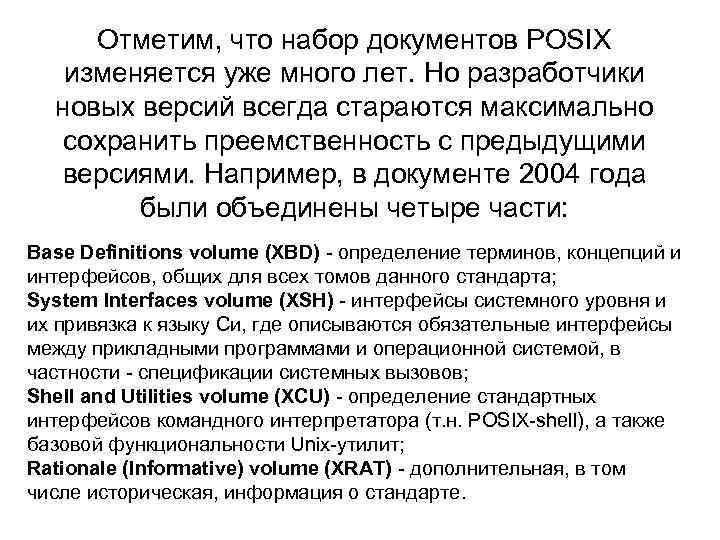 Отметим, что набор документов POSIX изменяется уже много лет. Но разработчики новых версий всегда стараются максимально сохранить преемственность с предыдущими версиями. Например, в документе 2004 года были объединены четыре части:

Base Definitions volume (XBD) - определение терминов, концепций и интерфейсов, общих для всех томов данного стандарта;
System Interfaces volume (XSH) - интерфейсы системного уровня и их привязка к языку Си, где описываются обязательные интерфейсы между прикладными программами и операционной системой, в частности - спецификации системных вызовов;
Shell and Utilities volume (XCU) - определение стандартных интерфейсов командного интерпретатора (т.н. POSIX-shell), а также базовой функциональности Unix-утилит;
Rationale (Informative) volume (XRAT) - дополнительная, в том числе историческая, информация о стандарте.